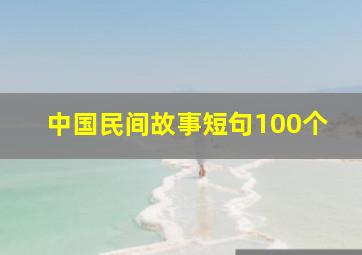 中国民间故事短句100个